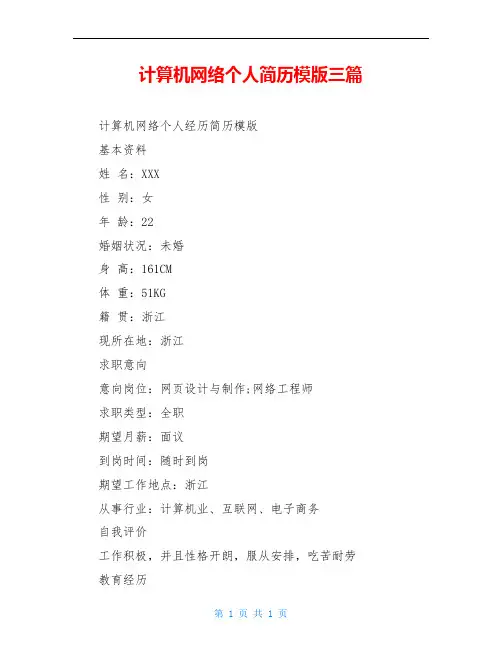 计算机网络个人简历模版三篇

计算机网络个人经历简历模版

基本资料

姓 名：XXX

性 别：女

年 龄：22

婚姻状况：未婚

身 高：161CM

体 重：51KG

籍 贯：浙江

现所在地：浙江

求职意向

意向岗位：网页设计与制作;网络工程师

求职类型：全职

期望月薪：面议

到岗时间：随时到岗

期望工作地点：浙江

从事行业：计算机业、互联网、电子商务

自我评价

工作积极，并且性格开朗，服从安排，吃苦耐劳

教育经历

第 1 页 共 1 页